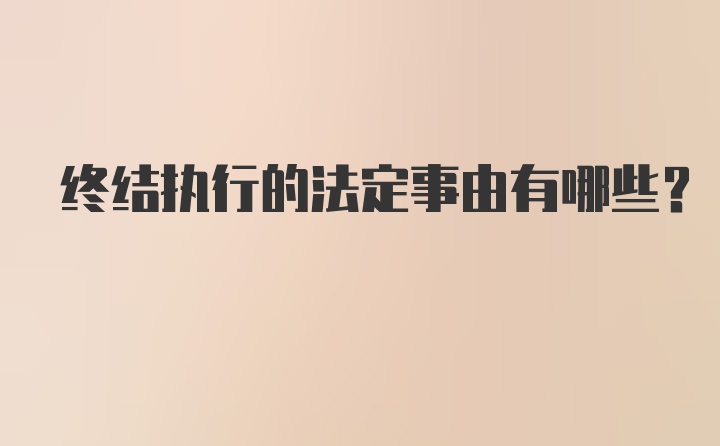 终结执行的法定事由有哪些？